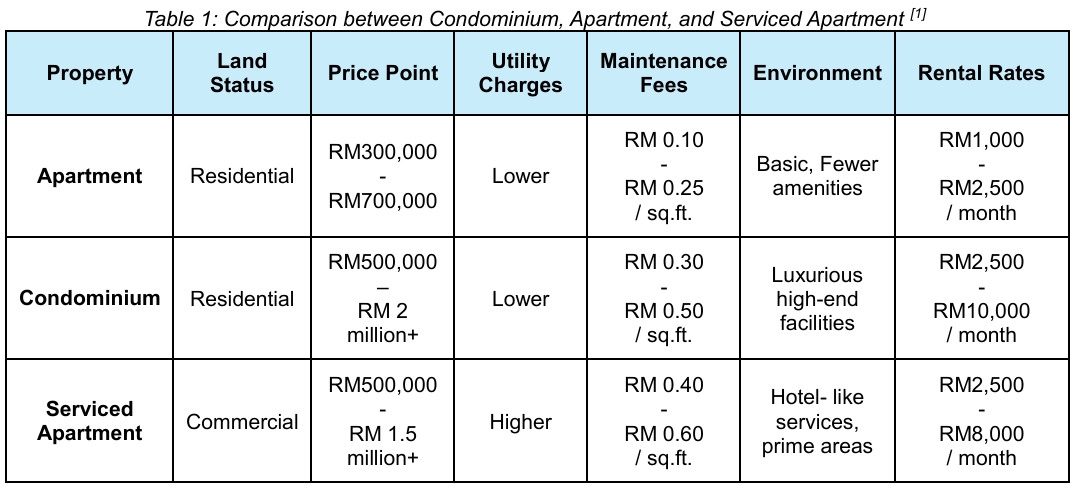 Table 1: Comparison between Condominium, Apartment, and Serviced Apartment $^{[1]}$

| Property | Land Status | Price Point | Utility Charges | Maintenance Fees | Environment | Rental Rates |
|---|---|---|---|---|---|---|
| Apartment | Residential | RM300,000 - RM700,000 | Lower | RM 0.10 - RM 0.25 / sq.ft. | Basic, Fewer amenities | RM1,000 - RM2,500 / month |
| Condominium | Residential | RM500,000 – RM 2 million+ | Lower | RM 0.30 - RM 0.50 / sq.ft. | Luxurious high-end facilities | RM2,500 - RM10,000 / month |
| Serviced Apartment | Commercial | RM500,000 - RM 1.5 million+ | Higher | RM 0.40 - RM 0.60 / sq.ft. | Hotel- like services, prime areas | RM2,500 - RM8,000 / month |